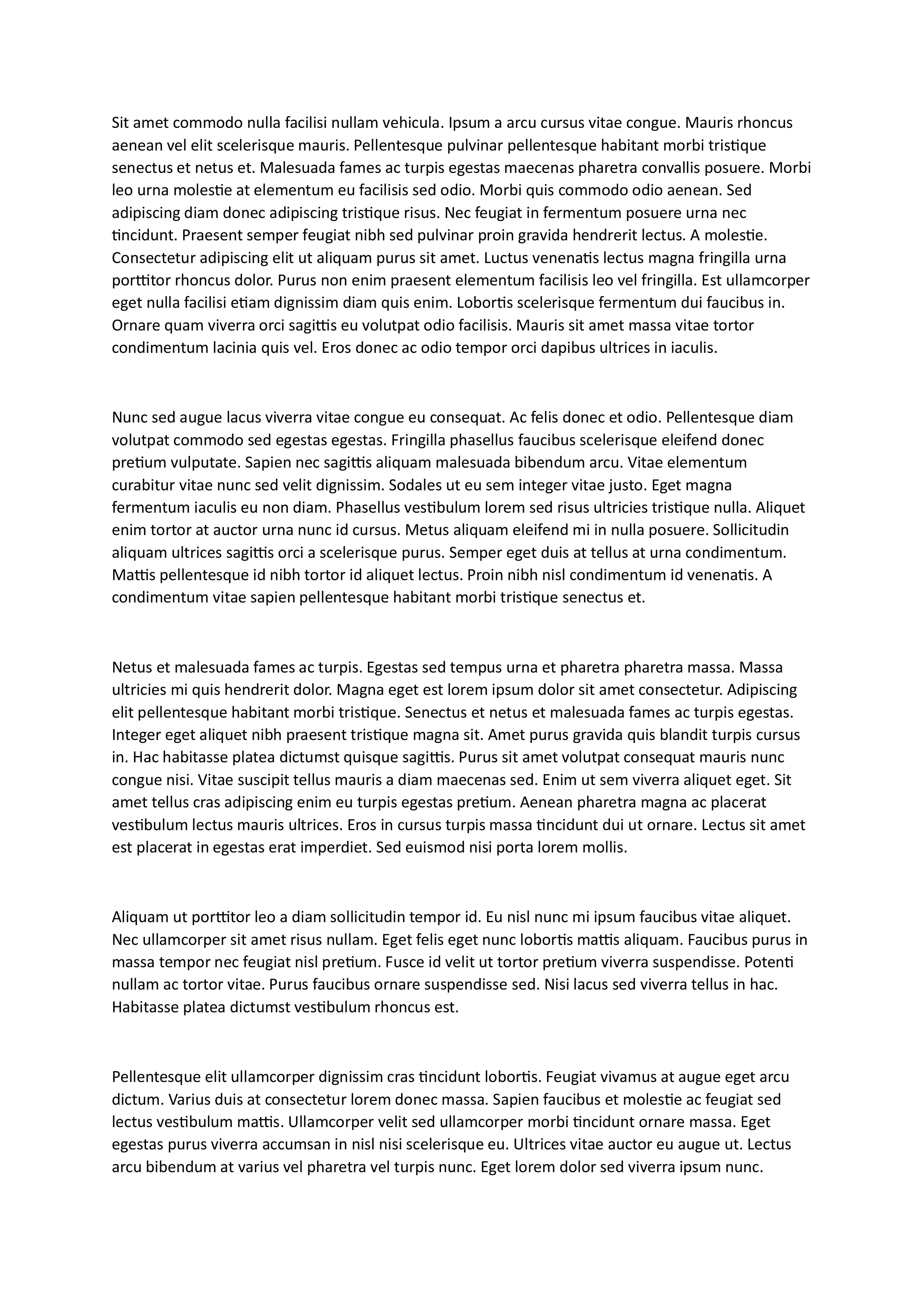 Sit amet commodo nulla facilisi nullam vehicula. Ipsum a arcu cursus vitae congue. Mauris rhoncus aenean vel elit scelerisque mauris. Pellentesque pulvinar pellentesque habitant morbi tristique senectus et netus et. Malesuada fames ac turpis egestas maecenas pharetra convallis posuere. Morbi leo urna molestie at elementum eu facilisis sed odio. Morbi quis commodo odio aenean. Sed adipiscing diam donec adipiscing tristique risus. Nec feugiat in fermentum posuere urna nec tincidunt. Praesent semper feugiat nibh sed pulvinar proin gravida hendrerit lectus. A molestie. Consectetur adipiscing elit ut aliquam purus sit amet. Luctus venenatis lectus magna fringilla urna porttitor rhoncus dolor. Purus non enim praesent elementum facilisis leo vel fringilla. Est ullamcorper eget nulla facilisi etiam dignissim diam quis enim. Lobortis scelerisque fermentum dui faucibus in. Ornare quam viverra orci sagittis eu volutpat odio facilisis. Mauris sit amet massa vitae tortor condimentum lacinia quis vel. Eros donec ac odio tempor orci dapibus ultrices in iaculis.

Nunc sed augue lacus viverra vitae congue eu consequat. Ac felis donec et odio. Pellentesque diam volutpat commodo sed egestas egestas. Fringilla phasellus faucibus scelerisque eleifend donec pretium vulputate. Sapien nec sagittis aliquam malesuada bibendum arcu. Vitae elementum curabitur vitae nunc sed velit dignissim. Sodales ut eu sem integer vitae justo. Eget magna fermentum iaculis eu non diam. Phasellus vestibulum lorem sed risus ultricies tristique nulla. Aliquet enim tortor at auctor urna nunc id cursus. Metus aliquam eleifend mi in nulla posuere. Sollicitudin aliquam ultrices sagittis orci a scelerisque purus. Semper eget duis at tellus at urna condimentum. Mattis pellentesque id nibh tortor id aliquet lectus. Proin nibh nisl condimentum id venenatis. A condimentum vitae sapien pellentesque habitant morbi tristique senectus et.

Netus et malesuada fames ac turpis. Egestas sed tempus urna et pharetra pharetra massa. Massa ultricies mi quis hendrerit dolor. Magna eget est lorem ipsum dolor sit amet consectetur. Adipiscing elit pellentesque habitant morbi tristique. Senectus et netus et malesuada fames ac turpis egestas. Integer eget aliquet nibh praesent tristique magna sit. Amet purus gravida quis blandit turpis cursus in. Hac habitasse platea dictumst quisque sagittis. Purus sit amet volutpat consequat mauris nunc congue nisi. Vitae suscipit tellus mauris a diam maecenas sed. Enim ut sem viverra aliquet eget. Sit amet tellus cras adipiscing enim eu turpis egestas pretium. Aenean pharetra magna ac placerat vestibulum lectus mauris ultrices. Eros in cursus turpis massa tincidunt dui ut ornare. Lectus sit amet est placerat in egestas erat imperdiet. Sed euismod nisi porta lorem mollis.

Aliquam ut porttitor leo a diam sollicitudin tempor id. Eu nisl nunc mi ipsum faucibus vitae aliquet. Nec ullamcorper sit amet risus nullam. Eget felis eget nunc lobortis mattis aliquam. Faucibus purus in massa tempor nec feugiat nisl pretium. Fusce id velit ut tortor pretium viverra suspendisse. Potenti nullam ac tortor vitae. Purus faucibus ornare suspendisse sed. Nisi lacus sed viverra tellus in hac. Habitasse platea dictumst vestibulum rhoncus est.

Pellentesque elit ullamcorper dignissim cras tincidunt lobortis. Feugiat vivamus at augue eget arcu dictum. Varius duis at consectetur lorem donec massa. Sapien faucibus et molestie ac feugiat sed lectus vestibulum mattis. Ullamcorper velit sed ullamcorper morbi tincidunt ornare massa. Eget egestas purus viverra accumsan in nisl nisi scelerisque eu. Ultrices vitae auctor eu augue ut. Lectus arcu bibendum at varius vel pharetra vel turpis nunc. Eget lorem dolor sed viverra ipsum nunc.